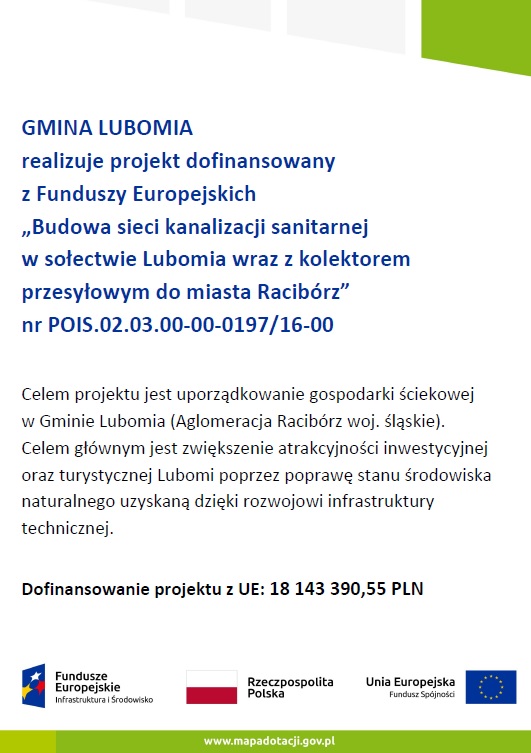 GMINA LUBOMIA
realizuje projekt dofinansowany
z Funduszy Europejskich
„Budowa sieci kanalizacji sanitarnej
w sołectwie Lubomia wraz z kolektorem
przesyłowym do miasta Racibórz”
nr POIS.02.03.00-00-0197/16-00

Celem projektu jest uporządkowanie gospodarki ściekowej w Gminie Lubomia (Aglomeracja Racibórz woj. śląskie). Celem głównym jest zwiększenie atrakcyjności inwestycyjnej oraz turystycznej Lubomi poprzez poprawę stanu środowiska naturalnego uzyskaną dzięki rozwojowi infrastruktury technicznej.

Dofinansowanie projektu z UE: 18 143 390,55 PLN

Fundusze Europejskie
Infrastruktura i Środowisko

Rzeczpospolita Polska

Unia Europejska
Fundusz Spójności

www.mapadotacji.gov.pl